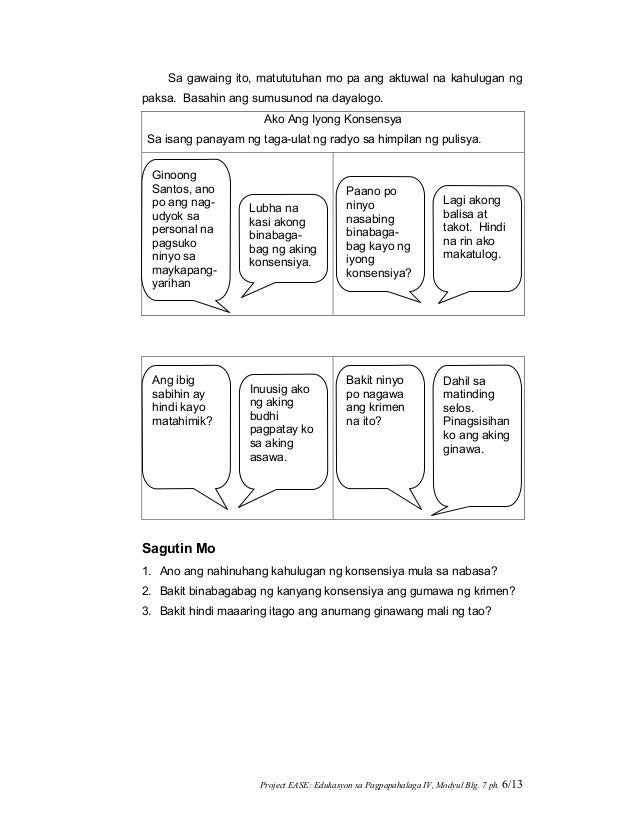 Sa gawaing ito, matututuhan mo pa ang aktuwal na kahulugan ng paksa. Basahin ang sumusunod na dayalogo.

Ako Ang Iyong Konsensya

Sa isang panayam ng taga-ulat ng radyo sa himpilan ng pulisya.

Ginoong Santos, ano po ang nag-udyok sa personal na pagsuko ninyo sa maykapangyarihan

Lubha na kasi akong binabagabag ng aking konsensiya.

Paano po ninyo nasabing binabagabag kayo ng iyong konsensiya?

Lagi akong balisa at takot. Hindi na rin ako makatulog.

Ang ibig sabihin ay hindi kayo matahimik?

Inuusig ako ng aking budhi pagpatay ko sa aking asawa.

Bakit ninyo po nagawa ang krimen na ito?

Dahil sa matinding selos. Pinagsisihan ko ang aking ginawa.

Sagutin Mo

1. Ano ang nahinuhang kahulugan ng konsensiya mula sa nabasa?
2. Bakit binabagabag ng kanyang konsensiya ang gumawa ng krimen?
3. Bakit hindi maaaring itago ang anumang ginawang mali ng tao?

Project EASE: Edukasyon sa Pagpapahalaga IV, Modyul Blg. 7 ph. 6/13